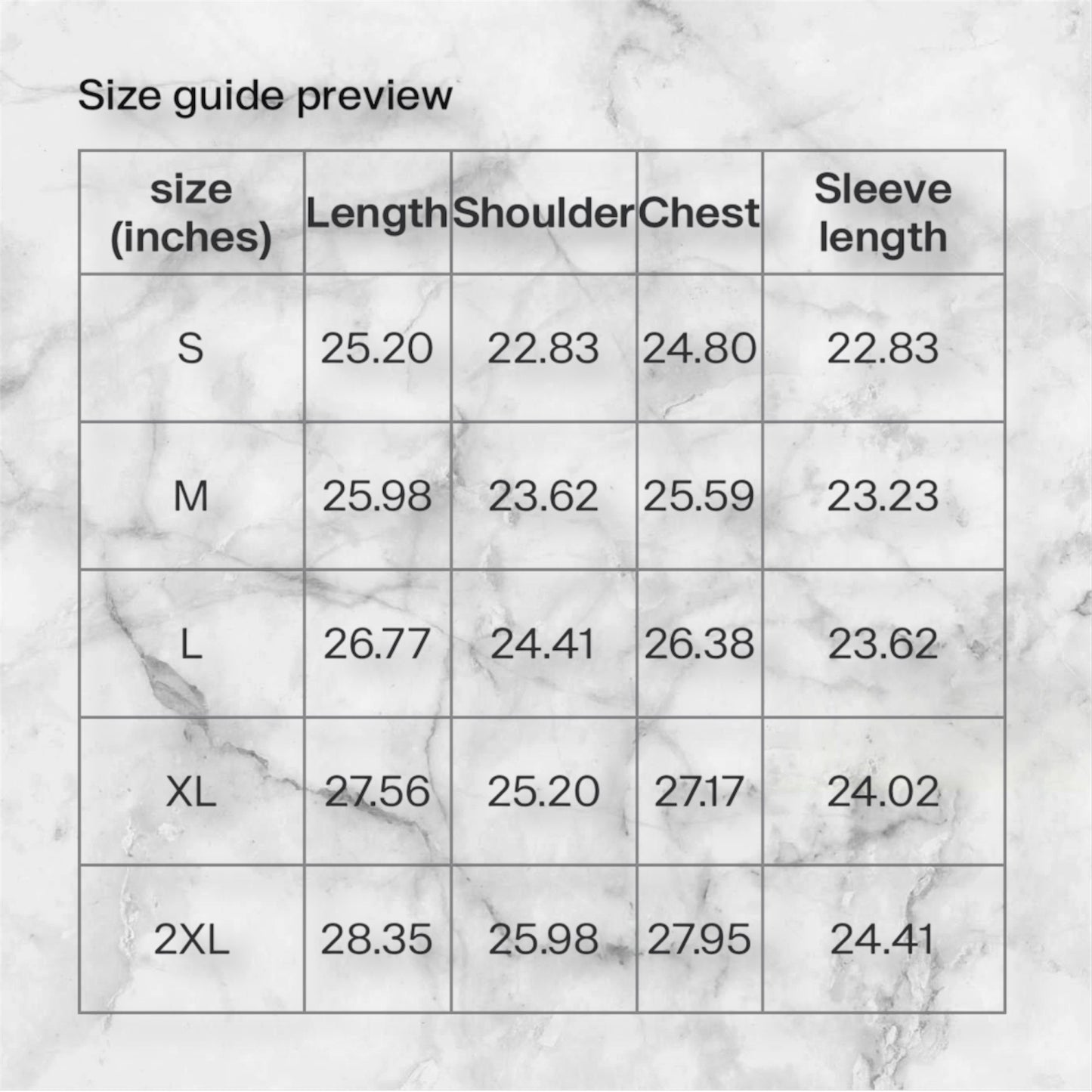 Size guide preview

| size (inches) | Length | Shoulder | Chest | Sleeve length |
|---|---|---|---|---|
| S | 25.20 | 22.83 | 24.80 | 22.83 |
| M | 25.98 | 23.62 | 25.59 | 23.23 |
| L | 26.77 | 24.41 | 26.38 | 23.62 |
| XL | 27.56 | 25.20 | 27.17 | 24.02 |
| 2XL | 28.35 | 25.98 | 27.95 | 24.41 |